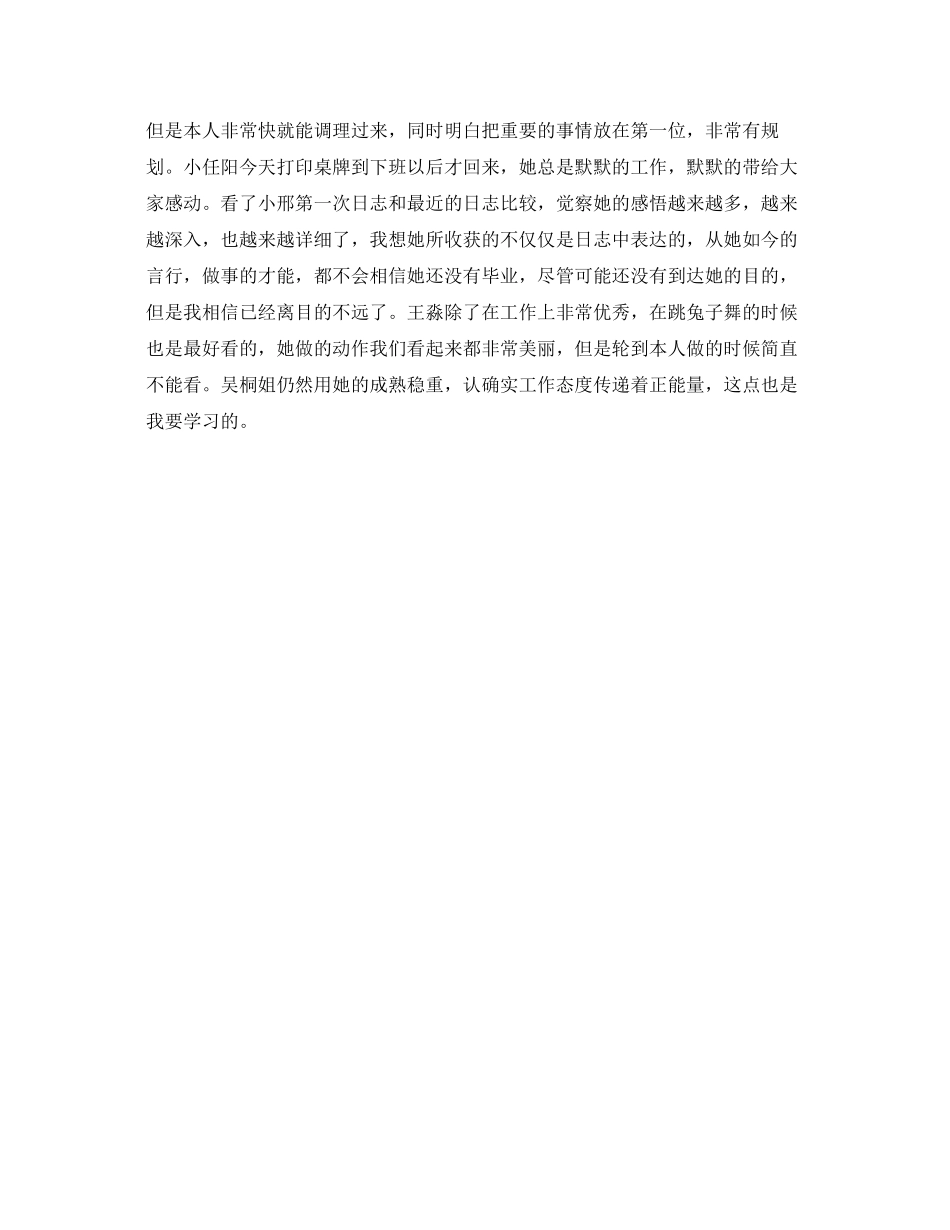 但是本人非常快就能调理过来，同时明白把重要的事情放在第一位，非常有规划。小任阳今天打印桌牌到下班以后才回来，她总是默默的工作，默默的带给大家感动。看了小邢第一次日志和最近的日志比较，觉察她的感悟越来越多，越来越深入，也越来越详细了，我想她所收获的不仅仅是日志中表达的，从她如今的言行，做事的才能，都不会相信她还没有毕业，尽管可能还没有到达她的目的，但是我相信已经离目的不远了。王淼除了在工作上非常优秀，在跳兔子舞的时候也是最好看的，她做的动作我们看起来都非常美丽，但是轮到本人做的时候简直不能看。吴桐姐仍然用她的成熟稳重，认确实工作态度传递着正能量，这点也是我要学习的。